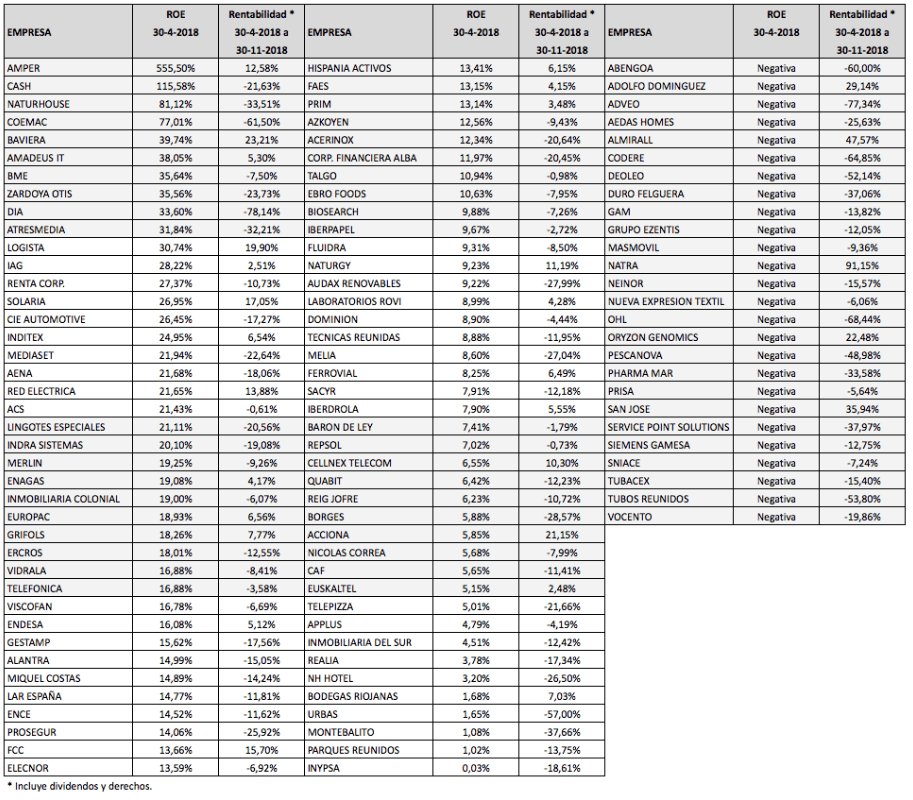 | EMPRESA | ROE 30-4-2018 | Rentabilidad * 30-4-2018 a 30-11-2018 |
|---|---|---|
| AMPER | 555,50% | 12,58% |
| CASH | 115,58% | -21,63% |
| NATURHOUSE | 81,12% | -33,51% |
| COEMAC | 77,01% | -61,50% |
| BAVIERA | 39,74% | 23,21% |
| AMADEUS IT | 38,05% | 5,30% |
| BME | 35,64% | -7,50% |
| ZARDOYA OTIS | 35,56% | -23,73% |
| DIA | 33,60% | -78,14% |
| ATRESMEDIA | 31,84% | -32,21% |
| LOGISTA | 30,74% | 19,90% |
| IAG | 28,22% | 2,51% |
| RENTA CORP. | 27,37% | -10,73% |
| SOLARIA | 26,95% | 17,05% |
| CIE AUTOMOTIVE | 26,45% | -17,27% |
| INDITEX | 24,95% | 6,54% |
| MEDIASET | 21,94% | -22,64% |
| AENA | 21,68% | -18,06% |
| RED ELECTRICA | 21,65% | 13,88% |
| ACS | 21,43% | -0,61% |
| LINGOTES ESPECIALES | 21,11% | -20,56% |
| INDRA SISTEMAS | 20,10% | -19,08% |
| MERLIN | 19,25% | -9,26% |
| ENAGAS | 19,08% | 4,17% |
| INMOBILIARIA COLONIAL | 19,00% | -6,07% |
| EUROPAC | 18,93% | 6,56% |
| GRIFOLS | 18,26% | 7,77% |
| ERCROS | 18,01% | -12,55% |
| VIDRALA | 16,88% | -8,41% |
| TELEFONICA | 16,88% | -3,58% |
| VISCOFAN | 16,78% | -6,69% |
| ENDESA | 16,08% | 5,12% |
| GESTAMP | 15,62% | -17,56% |
| ALANTRA | 14,99% | -15,05% |
| MIQUEL COSTAS | 14,89% | -14,24% |
| LAR ESPAÑA | 14,77% | -11,81% |
| ENCE | 14,52% | -11,62% |
| PROSEGUR | 14,06% | -25,92% |
| FCC | 13,66% | 15,70% |
| ELECNOR | 13,59% | -6,92% |

| EMPRESA | ROE 30-4-2018 | Rentabilidad * 30-4-2018 a 30-11-2018 |
|---|---|---|
| HISPANIA ACTIVOS | 13,41% | 6,15% |
| FAES | 13,15% | 4,15% |
| PRIM | 13,14% | 3,48% |
| AZKOYEN | 12,56% | -9,43% |
| ACERINOX | 12,34% | -20,64% |
| CORP. FINANCIERA ALBA | 11,97% | -20,45% |
| TALGO | 10,94% | -0,98% |
| EBRO FOODS | 10,63% | -7,95% |
| BIOSEARCH | 9,88% | -7,26% |
| IBERPAPEL | 9,67% | -2,72% |
| FLUIDRA | 9,31% | -8,50% |
| NATURGY | 9,23% | 11,19% |
| AUDAX RENOVABLES | 9,22% | -27,99% |
| LABORATORIOS ROVI | 8,99% | 4,28% |
| DOMINION | 8,90% | -4,44% |
| TECNICAS REUNIDAS | 8,88% | -11,95% |
| MELIA | 8,60% | -27,04% |
| FERROVIAL | 8,25% | 6,49% |
| SACYR | 7,91% | -12,18% |
| IBERDROLA | 7,90% | 5,55% |
| BARON DE LEY | 7,41% | -1,79% |
| REPSOL | 7,02% | -0,73% |
| CELLNEX TELECOM | 6,55% | 10,30% |
| QUABIT | 6,42% | -12,23% |
| REIG JOFRE | 6,23% | -10,72% |
| BORGES | 5,88% | -28,57% |
| ACCIONA | 5,85% | 21,15% |
| NICOLAS CORREA | 5,68% | -7,99% |
| CAF | 5,65% | -11,41% |
| EUSKALTEL | 5,15% | 2,48% |
| TELEPIZZA | 5,01% | -21,66% |
| APPLUS | 4,79% | -4,19% |
| INMOBILIARIA DEL SUR | 4,51% | -12,42% |
| REALIA | 3,78% | -17,34% |
| NH HOTEL | 3,20% | -26,50% |
| BODEGAS RIOJANAS | 1,68% | 7,03% |
| URBAS | 1,65% | -57,00% |
| MONTEBALITO | 1,08% | -37,66% |
| PARQUES REUNIDOS | 1,02% | -13,75% |
| INYPSA | 0,03% | -18,61% |

| EMPRESA | ROE 30-4-2018 | Rentabilidad * 30-4-2018 a 30-11-2018 |
|---|---|---|
| ABENGOA | Negativa | -60,00% |
| ADOLFO DOMINGUEZ | Negativa | 29,14% |
| ADVEO | Negativa | -77,34% |
| AEDAS HOMES | Negativa | -25,63% |
| ALMIRALL | Negativa | 47,57% |
| CODERE | Negativa | -64,85% |
| DEOLEO | Negativa | -52,14% |
| DURO FELGUERA | Negativa | -37,06% |
| GAM | Negativa | -13,82% |
| GRUPO EZENTIS | Negativa | -12,05% |
| MASMOVIL | Negativa | -9,36% |
| NATRA | Negativa | 91,15% |
| NEINOR | Negativa | -15,57% |
| NUEVA EXPRESION TEXTIL | Negativa | -6,06% |
| OHL | Negativa | -68,44% |
| ORYZON GENOMICS | Negativa | 22,48% |
| PESCANOVA | Negativa | -48,98% |
| PHARMA MAR | Negativa | -33,58% |
| PRISA | Negativa | -5,64% |
| SAN JOSE | Negativa | 35,94% |
| SERVICE POINT SOLUTIONS | Negativa | -37,97% |
| SIEMENS GAMESA | Negativa | -12,75% |
| SNIACE | Negativa | -7,24% |
| TUBACEX | Negativa | -15,40% |
| TUBOS REUNIDOS | Negativa | -53,80% |
| VOCENTO | Negativa | -19,86% |

* Incluye dividendos y derechos.